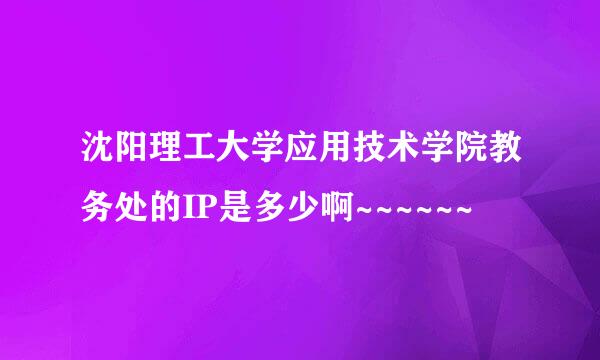 沈阳理工大学应用技术学院教务处的IP是多少啊~~~~~~